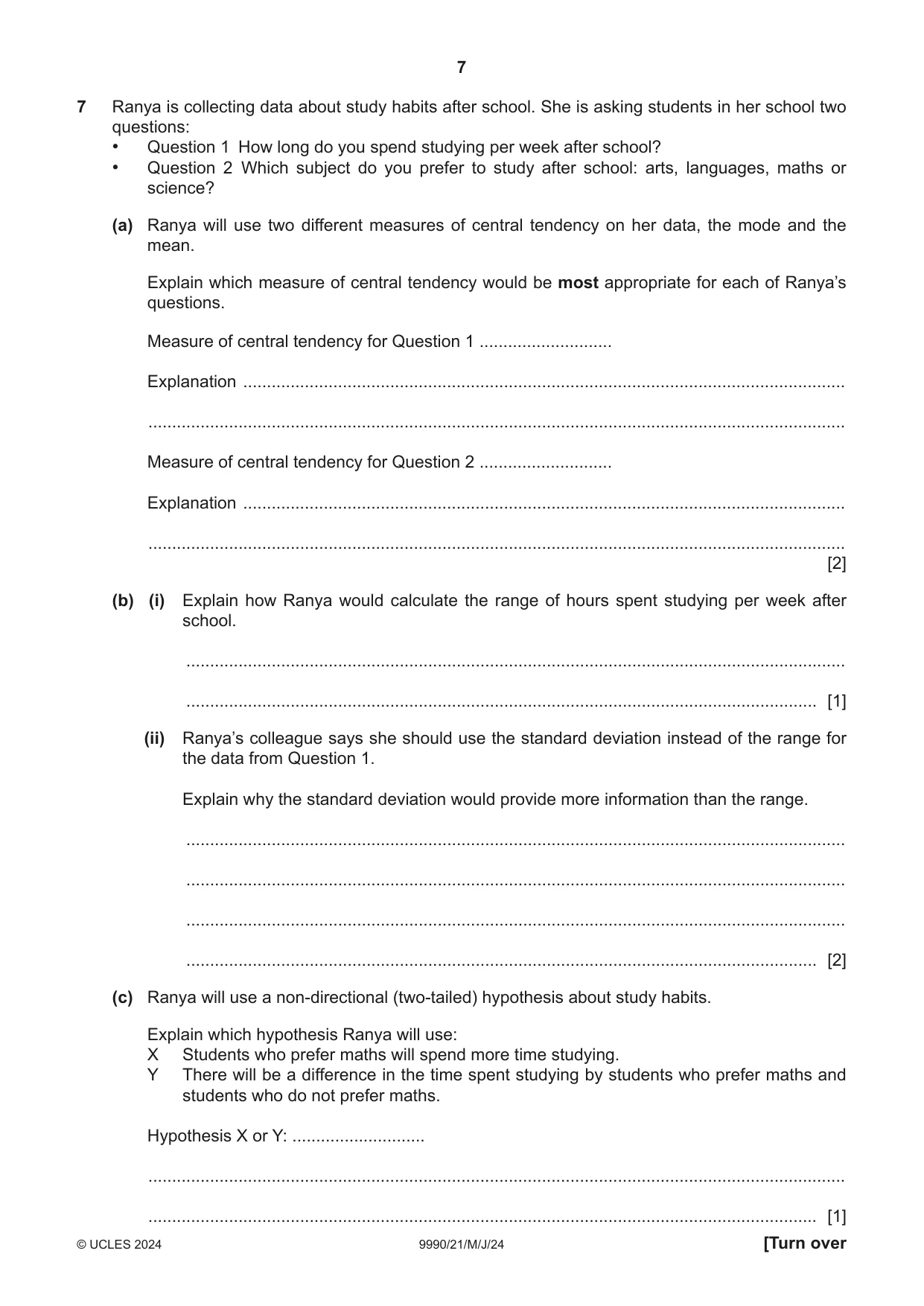 7

7 Ranya is collecting data about study habits after school. She is asking students in her school two questions:
• Question 1 How long do you spend studying per week after school?
• Question 2 Which subject do you prefer to study after school: arts, languages, maths or science?

(a) Ranya will use two different measures of central tendency on her data, the mode and the mean.

Explain which measure of central tendency would be most appropriate for each of Ranya's questions.

Measure of central tendency for Question 1 ____

Explanation ____

____

Measure of central tendency for Question 2 ____

Explanation ____

____ [2]

(b) (i) Explain how Ranya would calculate the range of hours spent studying per week after school.

____

____ [1]

(ii) Ranya's colleague says she should use the standard deviation instead of the range for the data from Question 1.

Explain why the standard deviation would provide more information than the range.

____

____

____

____ [2]

(c) Ranya will use a non-directional (two-tailed) hypothesis about study habits.

Explain which hypothesis Ranya will use:
X Students who prefer maths will spend more time studying.
Y There will be a difference in the time spent studying by students who prefer maths and students who do not prefer maths.

Hypothesis X or Y: ____

____

____ [1]

© UCLES 2024 9990/21/M/J/24 [Turn over